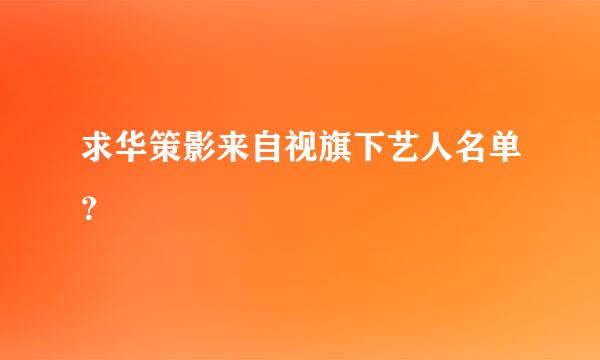 求华策影来自视旗下艺人名单?